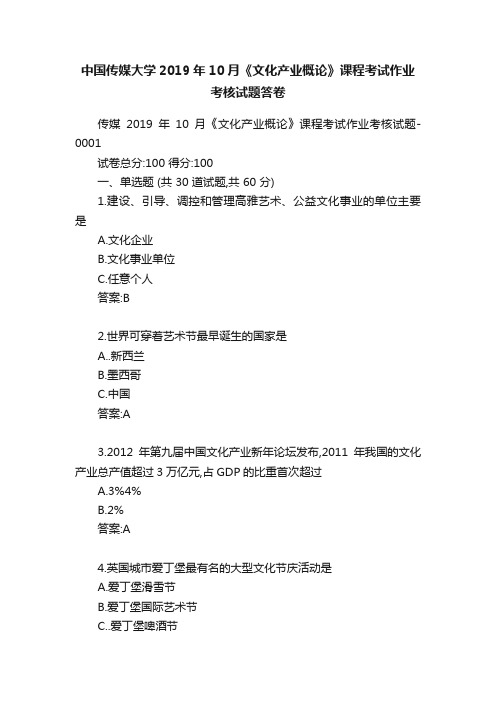 中国传媒大学2019年10月《文化产业概论》课程考试作业考核试题答卷

传媒 2019 年 10 月《文化产业概论》课程考试作业考核试题-0001

试卷总分:100 得分:100

一、单选题 (共 30 道试题,共 60 分)

1.建设、引导、调控和管理高雅艺术、公益文化事业的单位主要是

A.文化企业

B.文化事业单位

C.任意个人

答案:B

2.世界可穿着艺术节最早诞生的国家是

A..新西兰

B.墨西哥

C.中国

答案:A

3.2012 年第九届中国文化产业新年论坛发布,2011 年我国的文化产业总产值超过 3 万亿元,占 GDP 的比重首次超过

A.3%4%

B.2%

答案:A

4.英国城市爱丁堡最有名的大型文化节庆活动是

A.爱丁堡滑雪节

B.爱丁堡国际艺术节

C..爱丁堡啤酒节